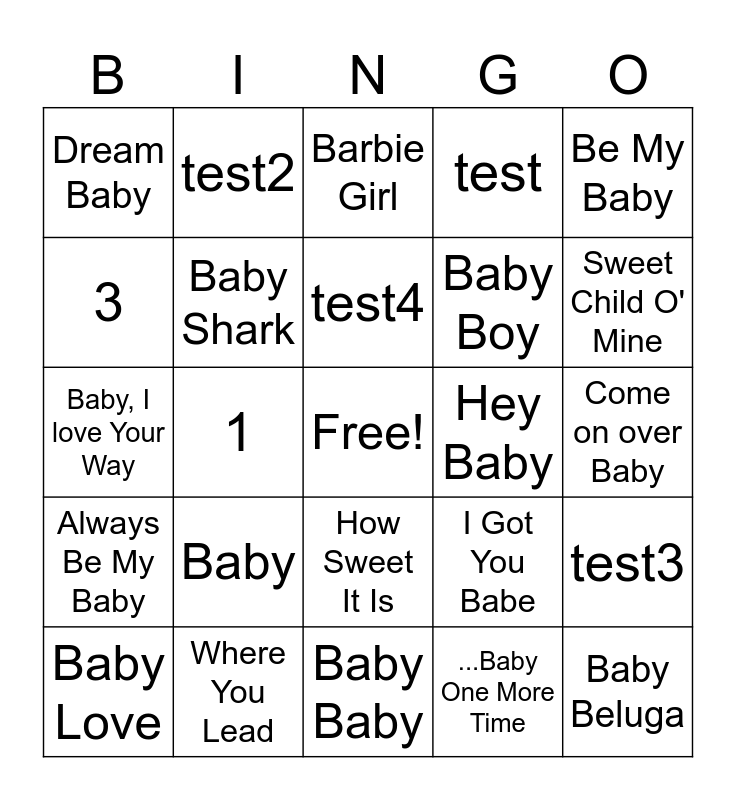 | B | I | N | G | O |
|---|---|---|---|---|
| Dream Baby | test2 | Barbie Girl | test | Be My Baby |
| 3 | Baby Shark | test4 | Baby Boy | Sweet Child O' Mine |
| Baby, I love Your Way | 1 | Free! | Hey Baby | Come on over Baby |
| Always Be My Baby | Baby | How Sweet It Is | I Got You Babe | test3 |
| Baby Love | Where You Lead | Baby Baby | ...Baby One More Time | Baby Beluga |